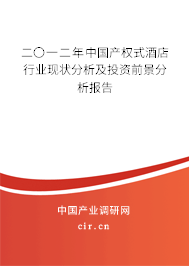 二〇一二年中国产权式酒店行业现状分析及投资前景分析报告

中国产业调研网
cir.cn